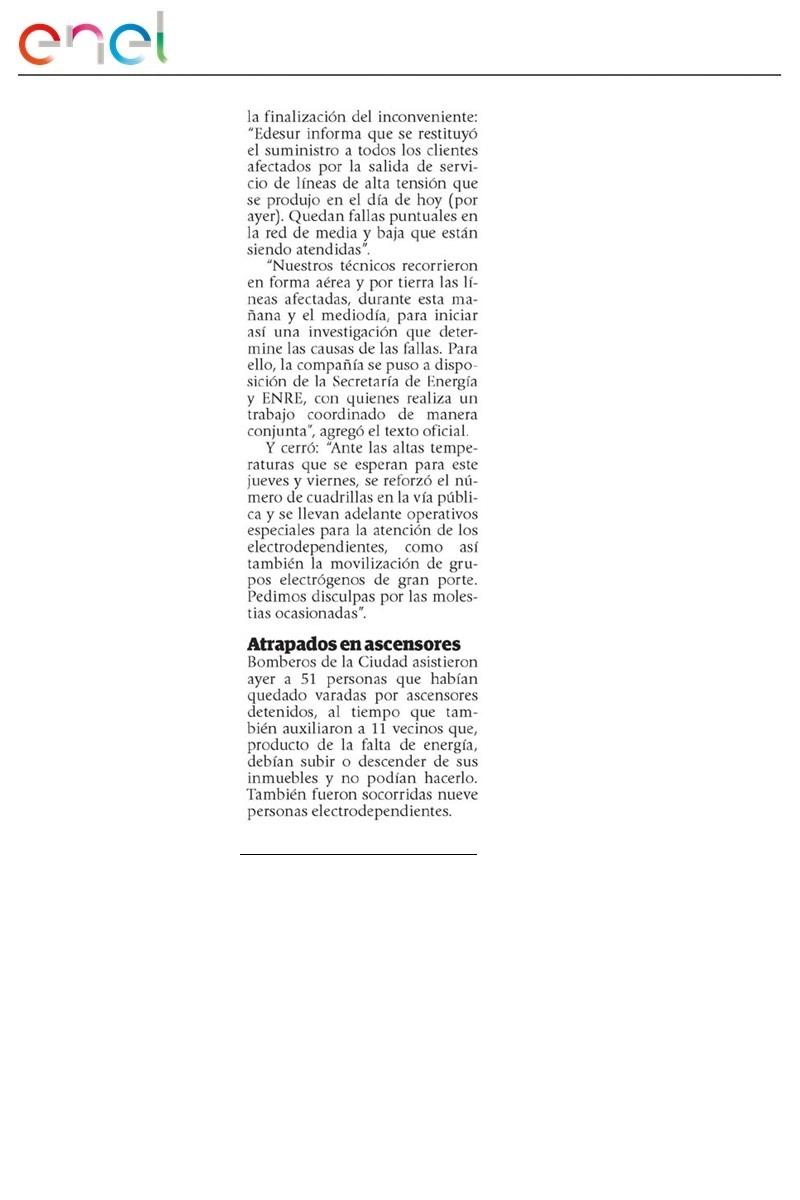 enel

la finalización del inconveniente: "Edesur informa que se restituyó el suministro a todos los clientes afectados por la salida de servicio de líneas de alta tensión que se produjo en el día de hoy (por ayer). Quedan fallas puntuales en la red de media y baja que están siendo atendidas".

"Nuestros técnicos recorrieron en forma aérea y por tierra las líneas afectadas, durante esta mañana y el mediodía, para iniciar así una investigación que determine las causas de las fallas. Para ello, la compañía se puso a disposición de la Secretaría de Energía y ENRE, con quienes realiza un trabajo coordinado de manera conjunta", agregó el texto oficial.

Y cerró: "Ante las altas temperaturas que se esperan para este jueves y viernes, se reforzó el número de cuadrillas en la vía pública y se llevan adelante operativos especiales para la atención de los electrodependientes, como así también la movilización de grupos electrógenos de gran porte. Pedimos disculpas por las molestias ocasionadas".

Atrapados en ascensores
Bomberos de la Ciudad asistieron ayer a 51 personas que habían quedado varadas por ascensores detenidos, al tiempo que también auxiliaron a 11 vecinos que, producto de la falta de energía, debían subir o descender de sus inmuebles y no podían hacerlo. También fueron socorridas nueve personas electrodependientes.